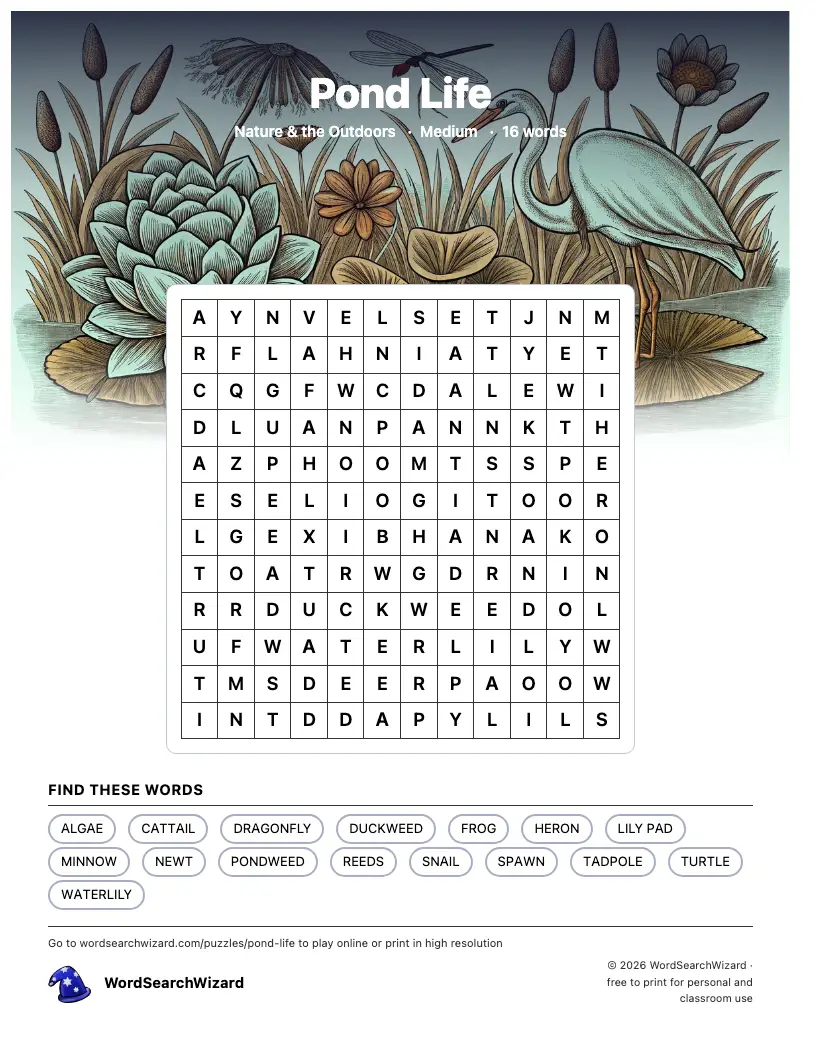 Pond Life

Nature & the Outdoors · Medium · 16 words

| A | Y | N | V | E | L | S | E | T | J | N | M |
|---|---|---|---|---|---|---|---|---|---|---|---|
| R | F | L | A | H | N | I | A | T | Y | E | T |
| C | Q | G | F | W | C | D | A | L | E | W | I |
| D | L | U | A | N | P | A | N | N | K | T | H |
| A | Z | P | H | O | O | M | T | S | S | P | E |
| E | S | E | L | I | O | G | I | T | O | O | R |
| L | G | E | X | I | B | H | A | N | A | K | O |
| T | O | A | T | R | W | G | D | R | N | I | N |
| R | R | D | U | C | K | W | E | E | D | O | L |
| U | F | W | A | T | E | R | L | I | L | Y | W |
| T | M | S | D | E | E | R | P | A | O | O | W |
| I | N | T | D | D | A | P | Y | L | I | L | S |

FIND THESE WORDS

ALGAE CATTAIL DRAGONFLY DUCKWEED FROG HERON LILY PAD MINNOW NEWT PONDWEED REEDS SNAIL SPAWN TADPOLE TURTLE WATERLILY

Go to wordsearchwizard.com/puzzles/pond-life to play online or print in high resolution

WordSearchWizard

© 2026 WordSearchWizard · free to print for personal and classroom use